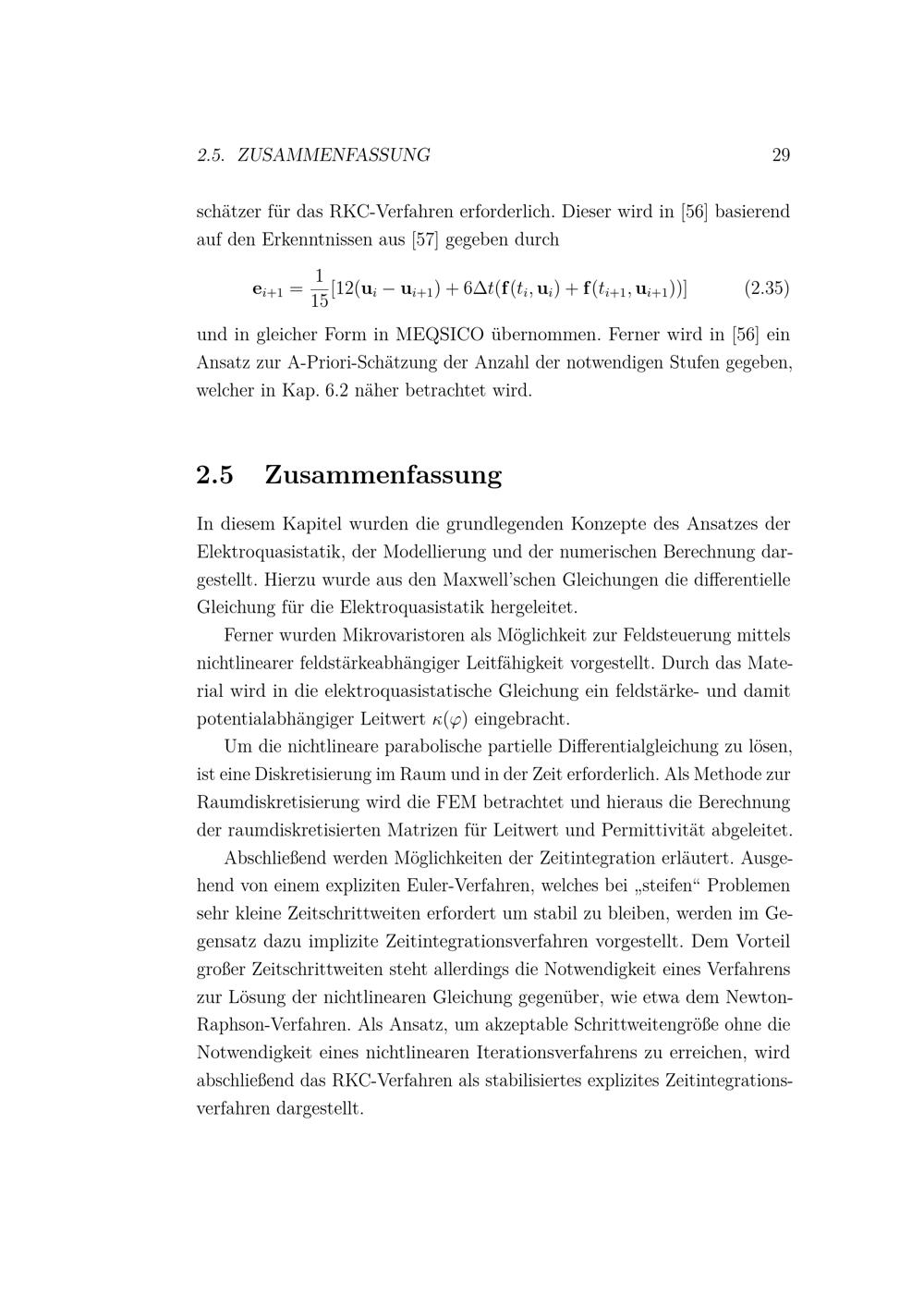 2.5. ZUSAMMENFASSUNG 29

schätzer für das RKC-Verfahren erforderlich. Dieser wird in [56] basierend auf den Erkenntnissen aus [57] gegeben durch

$\mathbf{e}_{i+1} = \frac{1}{15}[12(\mathbf{u}_i - \mathbf{u}_{i+1}) + 6\Delta t(\mathbf{f}(t_i, \mathbf{u}_i) + \mathbf{f}(t_{i+1}, \mathbf{u}_{i+1}))]$ (2.35)

und in gleicher Form in MEQSICO übernommen. Ferner wird in [56] ein Ansatz zur A-Priori-Schätzung der Anzahl der notwendigen Stufen gegeben, welcher in Kap. 6.2 näher betrachtet wird.

2.5 Zusammenfassung

In diesem Kapitel wurden die grundlegenden Konzepte des Ansatzes der Elektroquasistatik, der Modellierung und der numerischen Berechnung dargestellt. Hierzu wurde aus den Maxwell'schen Gleichungen die differentielle Gleichung für die Elektroquasistatik hergeleitet.

Ferner wurden Mikrovaristoren als Möglichkeit zur Feldsteuerung mittels nichtlinearer feldstärkeabhängiger Leitfähigkeit vorgestellt. Durch das Material wird in die elektroquasistatische Gleichung ein feldstärke- und damit potentialabhängiger Leitwert $\kappa(\varphi)$ eingebracht.

Um die nichtlineare parabolische partielle Differentialgleichung zu lösen, ist eine Diskretisierung im Raum und in der Zeit erforderlich. Als Methode zur Raumdiskretisierung wird die FEM betrachtet und hieraus die Berechnung der raumdiskretisierten Matrizen für Leitwert und Permittivität abgeleitet.

Abschließend werden Möglichkeiten der Zeitintegration erläutert. Ausgehend von einem expliziten Euler-Verfahren, welches bei „steifen“ Problemen sehr kleine Zeitschrittweiten erfordert um stabil zu bleiben, werden im Gegensatz dazu implizite Zeitintegrationsverfahren vorgestellt. Dem Vorteil großer Zeitschrittweiten steht allerdings die Notwendigkeit eines Verfahrens zur Lösung der nichtlinearen Gleichung gegenüber, wie etwa dem Newton-Raphson-Verfahren. Als Ansatz, um akzeptable Schrittweitengröße ohne die Notwendigkeit eines nichtlinearen Iterationsverfahrens zu erreichen, wird abschließend das RKC-Verfahren als stabilisiertes explizites Zeitintegrationsverfahren dargestellt.